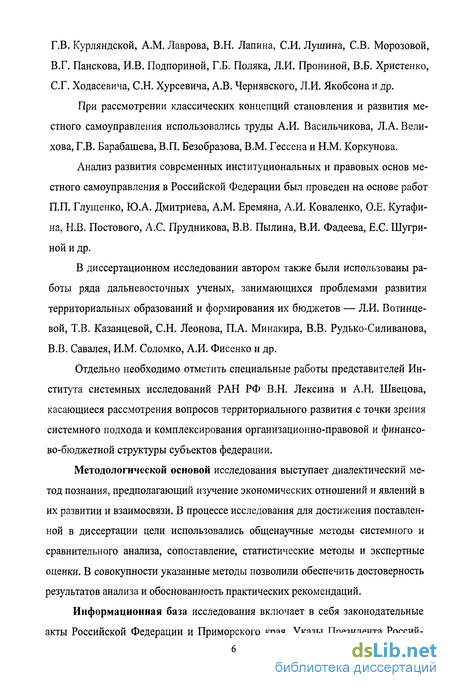 Г.В. Курляндской, А.М. Лаврова, В.Н. Лапина, С.И. Лушина, С.В. Морозовой, В.Г. Панскова, И.В. Подпориной, Г.Б. Поляка, Л.И. Прониной, В.Б. Христенко, С.Г. Ходасевича, С.Н. Хурсевича, А.В. Чернявского, Л.И. Якобсона и др.

При рассмотрении классических концепций становления и развития местного самоуправления использовались труды А.И. Васильчикова, Л.А. Велихова, Г.В. Барабашева, В.П. Безобразова, В.М. Гессена и Н.М. Коркунова.

Анализ развития современных институциональных и правовых основ местного самоуправления в Российской Федерации был проведен на основе работ П.П. Глущенко, Ю.А. Дмитриева, А.М. Еремяна, А.И. Коваленко, О.Е. Кутафина, Н.В. Постового, А.С. Прудникова, В.В. Пылина, В.И. Фадеева, Е.С. Шугриной и др.

В диссертационном исследовании автором также были использованы работы ряда дальневосточных ученых, занимающихся проблемами развития территориальных образований и формирования их бюджетов — Л.И. Вотинцевой, Т.В. Казанцевой, С.Н. Леонова, П.А. Минакира, В.В. Рудько-Силиванова, В.В. Савалея, И.М. Соломко, А.И. Фисенко и др.

Отдельно необходимо отметить специальные работы представителей Института системных исследований РАН РФ В.Н. Лексина и А.Н. Швецова, касающиеся рассмотрения вопросов территориального развития с точки зрения системного подхода и комплексирования организационно-правовой и финансово-бюджетной структуры субъектов федерации.

Методологической основой исследования выступает диалектический метод познания, предполагающий изучение экономических отношений и явлений в их развитии и взаимосвязи. В процессе исследования для достижения поставленной в диссертации цели использовались общенаучные методы системного и сравнительного анализа, сопоставление, статистические методы и экспертные оценки. В совокупности указанные методы позволили обеспечить достоверность результатов анализа и обоснованность практических рекомендаций.

Информационная база исследования включает в себя законодательные акты Российской Федерации и Приморского края, Указы Президента Россий-

6

dsLib.net
библиотека диссертаций